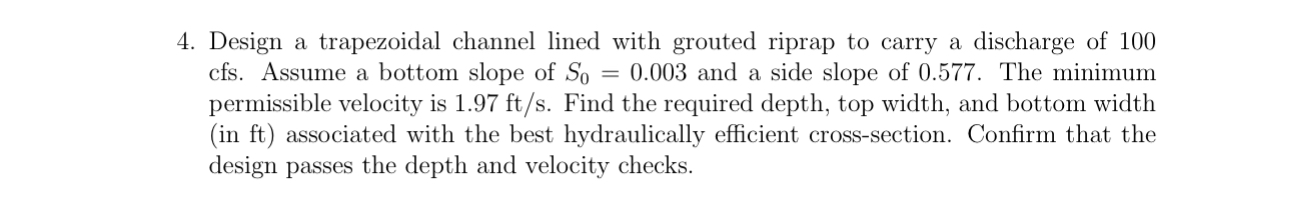 4. Design a trapezoidal channel lined with grouted riprap to carry a discharge of 100 cfs. Assume a bottom slope of $S_0 = 0.003$ and a side slope of 0.577. The minimum permissible velocity is 1.97 ft/s. Find the required depth, top width, and bottom width (in ft) associated with the best hydraulically efficient cross-section. Confirm that the design passes the depth and velocity checks.